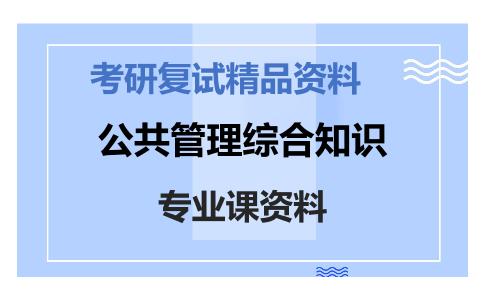 考研复试精品资料

公共管理综合知识

专业课资料